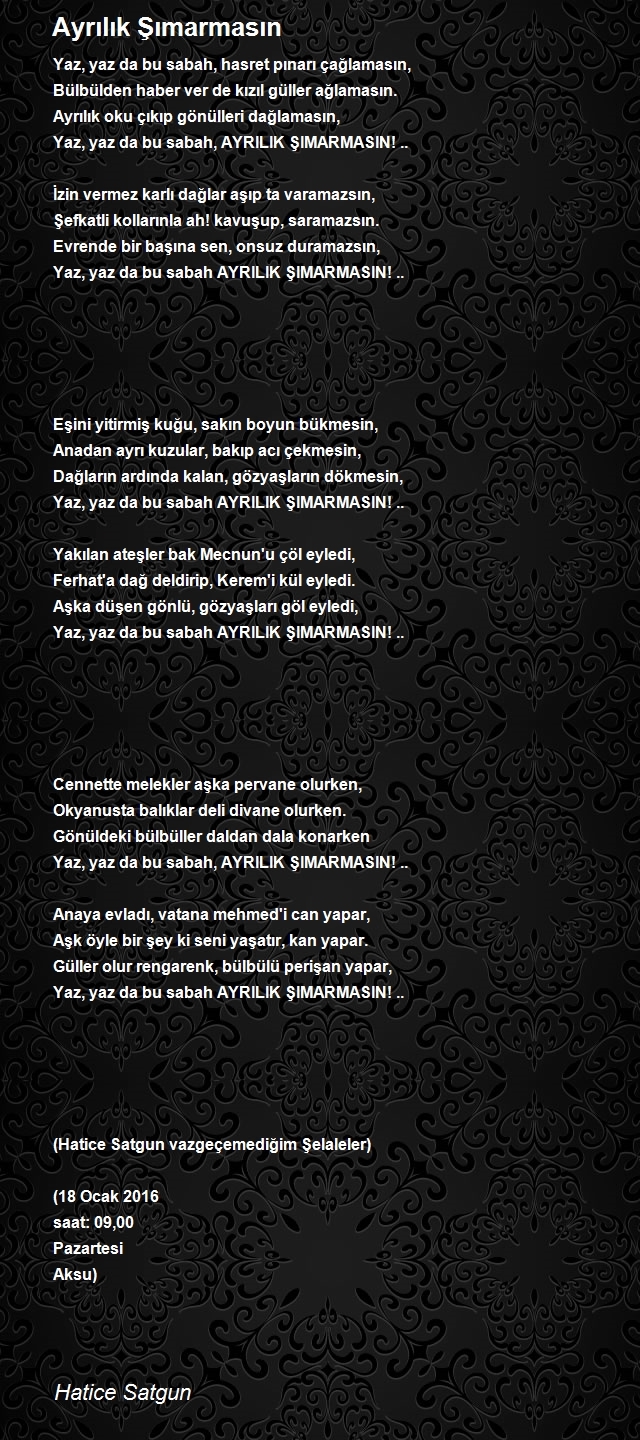 Ayrılık Şımarmasın

Yaz, yaz da bu sabah, hasret pınarı çağlamasın,
Bülbülden haber ver de kızıl güller ağlamasın.
Ayrılık oku çıkıp gönülleri dağlamasın,
Yaz, yaz da bu sabah, AYRILIK ŞIMARMASIN! ..

İzin vermez karlı dağlar aşıp ta varamazsın,
Şefkatli kollarınla ah! kavuşup, saramazsın.
Evrende bir başına sen, onsuz duramazsın,
Yaz, yaz da bu sabah AYRILIK ŞIMARMASIN! ..

Eşini yitirmiş kuğu, sakın boyun bükmesin,
Anadan ayrı kuzular, bakıp acı çekmesin,
Dağların ardında kalan, gözyaşların dökmesin,
Yaz, yaz da bu sabah AYRILIK ŞIMARMASIN! ..

Yakılan ateşler bak Mecnun'u çöl eyledi,
Ferhat'a dağ deldirip, Kerem'i kül eyledi.
Aşka düşen gönlü, gözyaşları göl eyledi,
Yaz, yaz da bu sabah AYRILIK ŞIMARMASIN! ..

Cennette melekler aşka pervane olurken,
Okyanusta balıklar deli divane olurken.
Gönüldeki bülbüller daldan dala konarken
Yaz, yaz da bu sabah, AYRILIK ŞIMARMASIN! ..

Anaya evladı, vatana mehmed'i can yapar,
Aşk öyle bir şey ki seni yaşatır, kan yapar.
Güller olur rengarenk, bülbülü perişan yapar,
Yaz, yaz da bu sabah AYRILIK ŞIMARMASIN! ..

(Hatice Satgun vazgeçemediğim Şelaleler)

(18 Ocak 2016
saat: 09,00
Pazartesi
Aksu)

Hatice Satgun